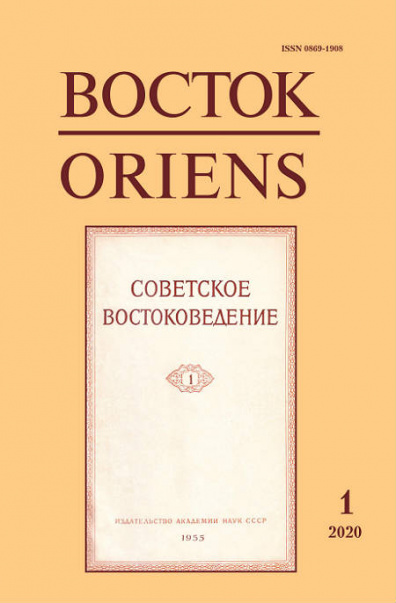 ISSN 0869-1908

ВОСТОК

ORIENS

СОВЕТСКОЕ ВОСТОКОВЕДЕНИЕ

1

ИЗДАТЕЛЬСТВО АКАДЕМИИ НАУК СССР

1955

1

2020